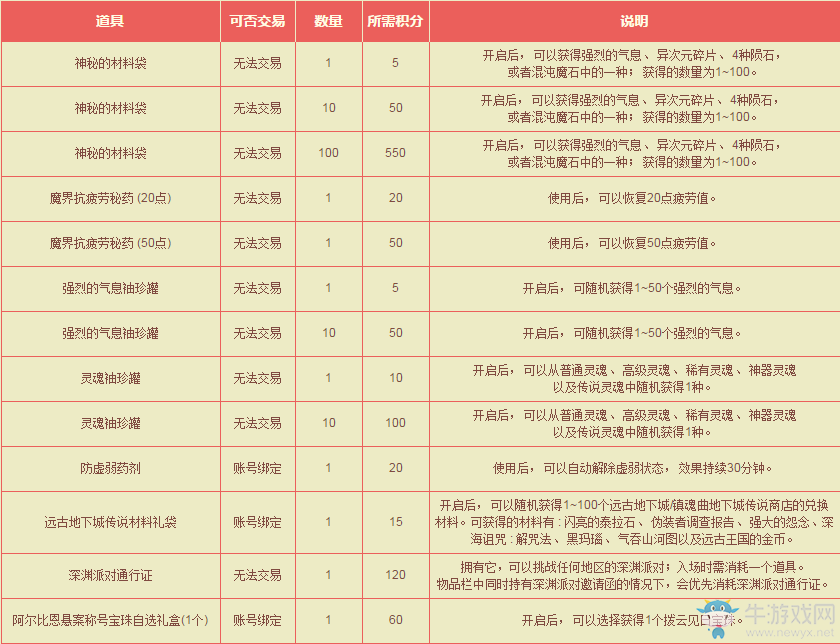 | 道具 | 可否交易 | 数量 | 所需积分 | 说明 |
|---|---|---|---|---|
| 神秘的材料袋 | 无法交易 | 1 | 5 | 开启后，可以获得强烈的气息、异次元碎片、4种陨石，或者混沌魔石中的一种；获得的数量为1~100。 |
| 神秘的材料袋 | 无法交易 | 10 | 50 | 开启后，可以获得强烈的气息、异次元碎片、4种陨石，或者混沌魔石中的一种；获得的数量为1~100。 |
| 神秘的材料袋 | 无法交易 | 100 | 550 | 开启后，可以获得强烈的气息、异次元碎片、4种陨石，或者混沌魔石中的一种；获得的数量为1~100。 |
| 魔界抗疲劳秘药 (20点) | 无法交易 | 1 | 20 | 使用后，可以恢复20点疲劳值。 |
| 魔界抗疲劳秘药 (50点) | 无法交易 | 1 | 50 | 使用后，可以恢复50点疲劳值。 |
| 强烈的气息袖珍罐 | 无法交易 | 1 | 5 | 开启后，可随机获得1~50个强烈的气息。 |
| 强烈的气息袖珍罐 | 无法交易 | 10 | 50 | 开启后，可随机获得1~50个强烈的气息。 |
| 灵魂袖珍罐 | 无法交易 | 1 | 10 | 开启后，可以从普通灵魂、高级灵魂、稀有灵魂、神器灵魂以及传说灵魂中随机获得1种。 |
| 灵魂袖珍罐 | 无法交易 | 10 | 100 | 开启后，可以从普通灵魂、高级灵魂、稀有灵魂、神器灵魂以及传说灵魂中随机获得1种。 |
| 防虚弱药剂 | 账号绑定 | 1 | 20 | 使用后，可以自动解除虚弱状态，效果持续30分钟。 |
| 远古地下城传说材料礼袋 | 账号绑定 | 1 | 15 | 开启后，可以随机获得1~100个远古地下城/镇魂曲地下城传说商店的兑换材料。可获得的材料有：闪亮的泰拉石、伪装者调查报告、强大的怨念、深海诅咒：解咒法、黑玛瑙、气吞山河图以及远古王国的金币。 |
| 深渊派对通行证 | 无法交易 | 1 | 120 | 拥有它，可以挑战任何地区的深渊派对；入场时需消耗一个道具。物品栏中同时持有深渊派对邀请函的情况下，会优先消耗深渊派对通行证。 |
| 阿尔比恩悬案称号宝珠自选礼盒(1个) | 账号绑定 | 1 | 60 | 开启后，可以选择获得1个拨云见日宝珠。 |

牛游戏网
www.newyx.net